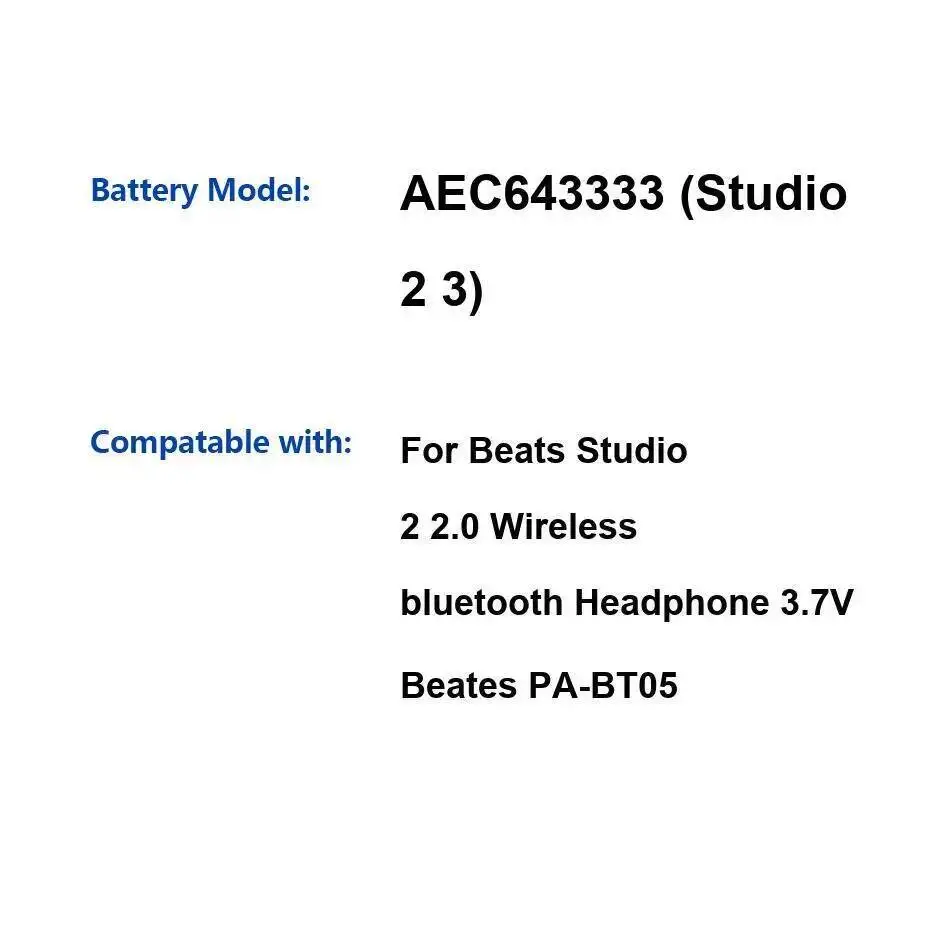 Battery Model: AEC643333 (Studio 2 3)

Compatable with: For Beats Studio 2 2.0 Wireless bluetooth Headphone 3.7V Beates PA-BT05